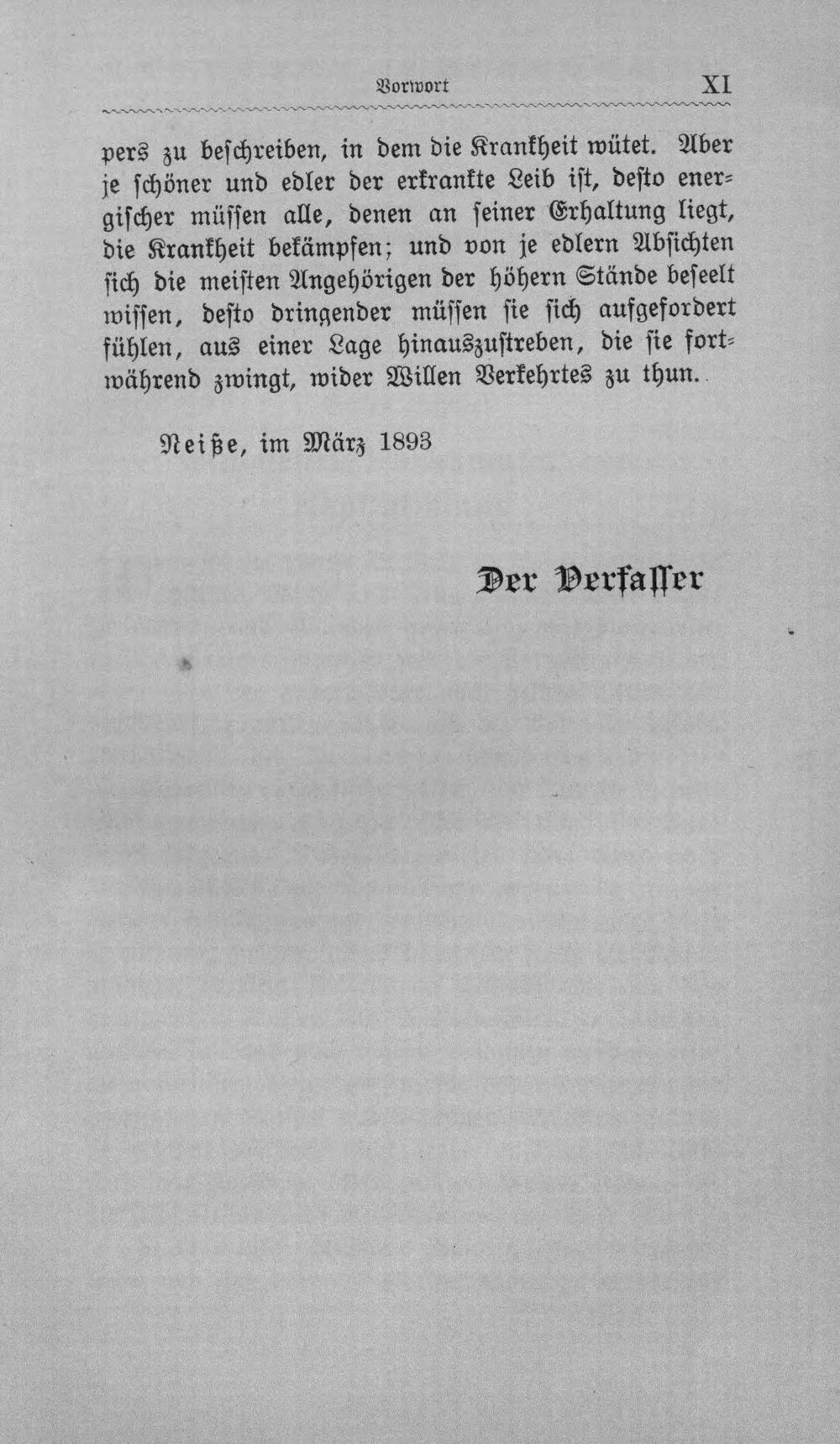 Vorwort XI

pers zu beschreiben, in dem die Krankheit wütet. Aber je schöner und edler der erkrankte Leib ist, desto energischer müssen alle, denen an seiner Erhaltung liegt, die Krankheit bekämpfen; und von je edlern Absichten sich die meisten Angehörigen der höhern Stände beseelt wissen, desto dringender müssen sie sich aufgefordert fühlen, aus einer Lage hinauszustreben, die sie fortwährend zwingt, wider Willen Verkehrtes zu thun.

Neiße, im März 1893

Der Verfasser